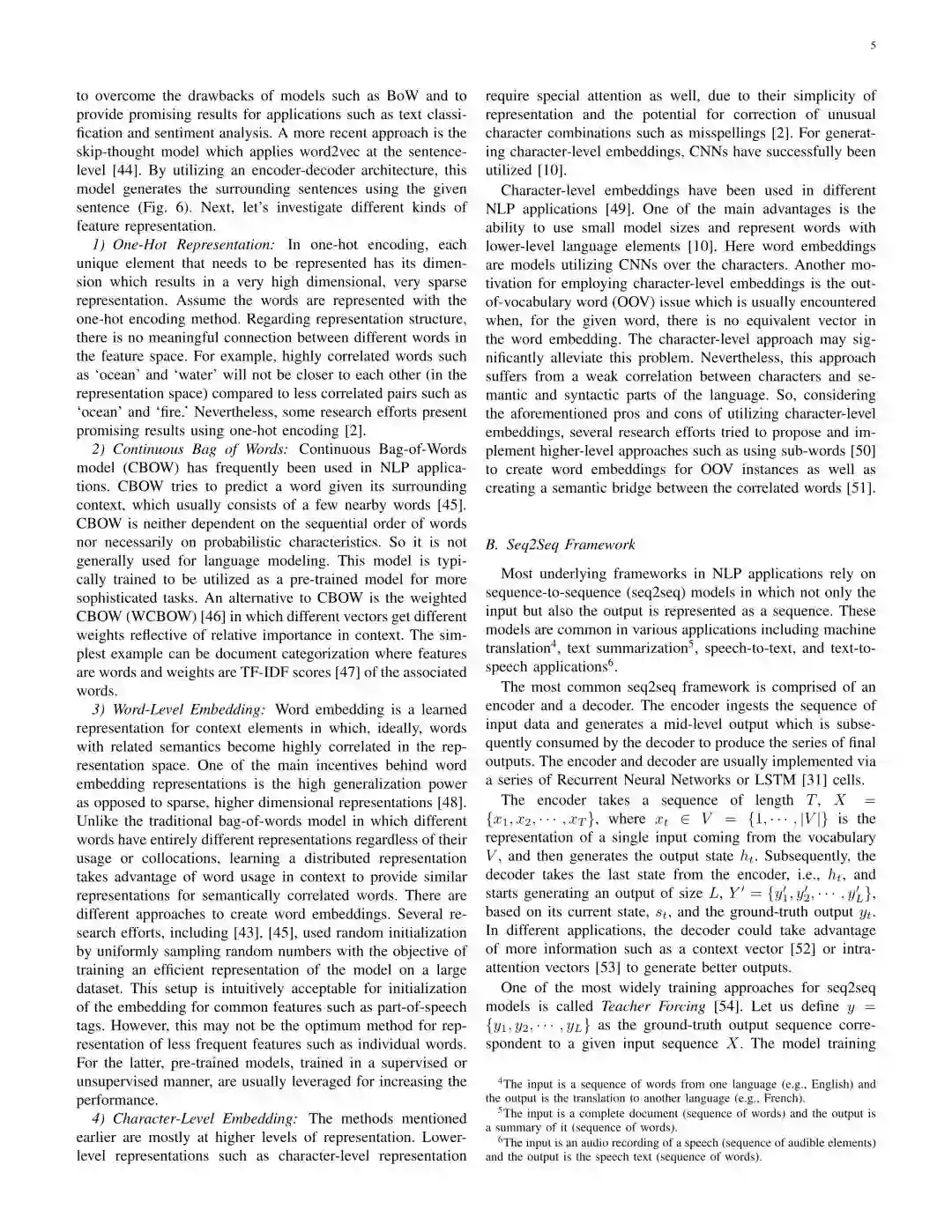 5

to overcome the drawbacks of models such as BoW and to provide promising results for applications such as text classification and sentiment analysis. A more recent approach is the skip-thought model which applies word2vec at the sentence-level [44]. By utilizing an encoder-decoder architecture, this model generates the surrounding sentences using the given sentence (Fig. 6). Next, let's investigate different kinds of feature representation.

1) One-Hot Representation: In one-hot encoding, each unique element that needs to be represented has its dimension which results in a very high dimensional, very sparse representation. Assume the words are represented with the one-hot encoding method. Regarding representation structure, there is no meaningful connection between different words in the feature space. For example, highly correlated words such as 'ocean' and 'water' will not be closer to each other (in the representation space) compared to less correlated pairs such as 'ocean' and 'fire.' Nevertheless, some research efforts present promising results using one-hot encoding [2].

2) Continuous Bag of Words: Continuous Bag-of-Words model (CBOW) has frequently been used in NLP applications. CBOW tries to predict a word given its surrounding context, which usually consists of a few nearby words [45]. CBOW is neither dependent on the sequential order of words nor necessarily on probabilistic characteristics. So it is not generally used for language modeling. This model is typically trained to be utilized as a pre-trained model for more sophisticated tasks. An alternative to CBOW is the weighted CBOW (WCBOW) [46] in which different vectors get different weights reflective of relative importance in context. The simplest example can be document categorization where features are words and weights are TF-IDF scores [47] of the associated words.

3) Word-Level Embedding: Word embedding is a learned representation for context elements in which, ideally, words with related semantics become highly correlated in the representation space. One of the main incentives behind word embedding representations is the high generalization power as opposed to sparse, higher dimensional representations [48]. Unlike the traditional bag-of-words model in which different words have entirely different representations regardless of their usage or collocations, learning a distributed representation takes advantage of word usage in context to provide similar representations for semantically correlated words. There are different approaches to create word embeddings. Several research efforts, including [43], [45], used random initialization by uniformly sampling random numbers with the objective of training an efficient representation of the model on a large dataset. This setup is intuitively acceptable for initialization of the embedding for common features such as part-of-speech tags. However, this may not be the optimum method for representation of less frequent features such as individual words. For the latter, pre-trained models, trained in a supervised or unsupervised manner, are usually leveraged for increasing the performance.

4) Character-Level Embedding: The methods mentioned earlier are mostly at higher levels of representation. Lower-level representations such as character-level representation require special attention as well, due to their simplicity of representation and the potential for correction of unusual character combinations such as misspellings [2]. For generating character-level embeddings, CNNs have successfully been utilized [10].

Character-level embeddings have been used in different NLP applications [49]. One of the main advantages is the ability to use small model sizes and represent words with lower-level language elements [10]. Here word embeddings are models utilizing CNNs over the characters. Another motivation for employing character-level embeddings is the out-of-vocabulary word (OOV) issue which is usually encountered when, for the given word, there is no equivalent vector in the word embedding. The character-level approach may significantly alleviate this problem. Nevertheless, this approach suffers from a weak correlation between characters and semantic and syntactic parts of the language. So, considering the aforementioned pros and cons of utilizing character-level embeddings, several research efforts tried to propose and implement higher-level approaches such as using sub-words [50] to create word embeddings for OOV instances as well as creating a semantic bridge between the correlated words [51].

B. Seq2Seq Framework

Most underlying frameworks in NLP applications rely on sequence-to-sequence (seq2seq) models in which not only the input but also the output is represented as a sequence. These models are common in various applications including machine translation$^4$, text summarization$^5$, speech-to-text, and text-to-speech applications$^6$.

The most common seq2seq framework is comprised of an encoder and a decoder. The encoder ingests the sequence of input data and generates a mid-level output which is subsequently consumed by the decoder to produce the series of final outputs. The encoder and decoder are usually implemented via a series of Recurrent Neural Networks or LSTM [31] cells.

The encoder takes a sequence of length $T$, $X = \{x_1, x_2, \cdots, x_T\}$, where $x_t \in V = \{1, \cdots, |V|\}$ is the representation of a single input coming from the vocabulary $V$, and then generates the output state $h_t$. Subsequently, the decoder takes the last state from the encoder, i.e., $h_t$, and starts generating an output of size $L$, $Y' = \{y'_1, y'_2, \cdots, y'_L\}$, based on its current state, $s_t$, and the ground-truth output $y_t$. In different applications, the decoder could take advantage of more information such as a context vector [52] or intra-attention vectors [53] to generate better outputs.

One of the most widely training approaches for seq2seq models is called Teacher Forcing [54]. Let us define $y = \{y_1, y_2, \cdots, y_L\}$ as the ground-truth output sequence correspondent to a given input sequence $X$. The model training

$^4$The input is a sequence of words from one language (e.g., English) and the output is the translation to another language (e.g., French).

$^5$The input is a complete document (sequence of words) and the output is a summary of it (sequence of words).

$^6$The input is an audio recording of a speech (sequence of audible elements) and the output is the speech text (sequence of words).